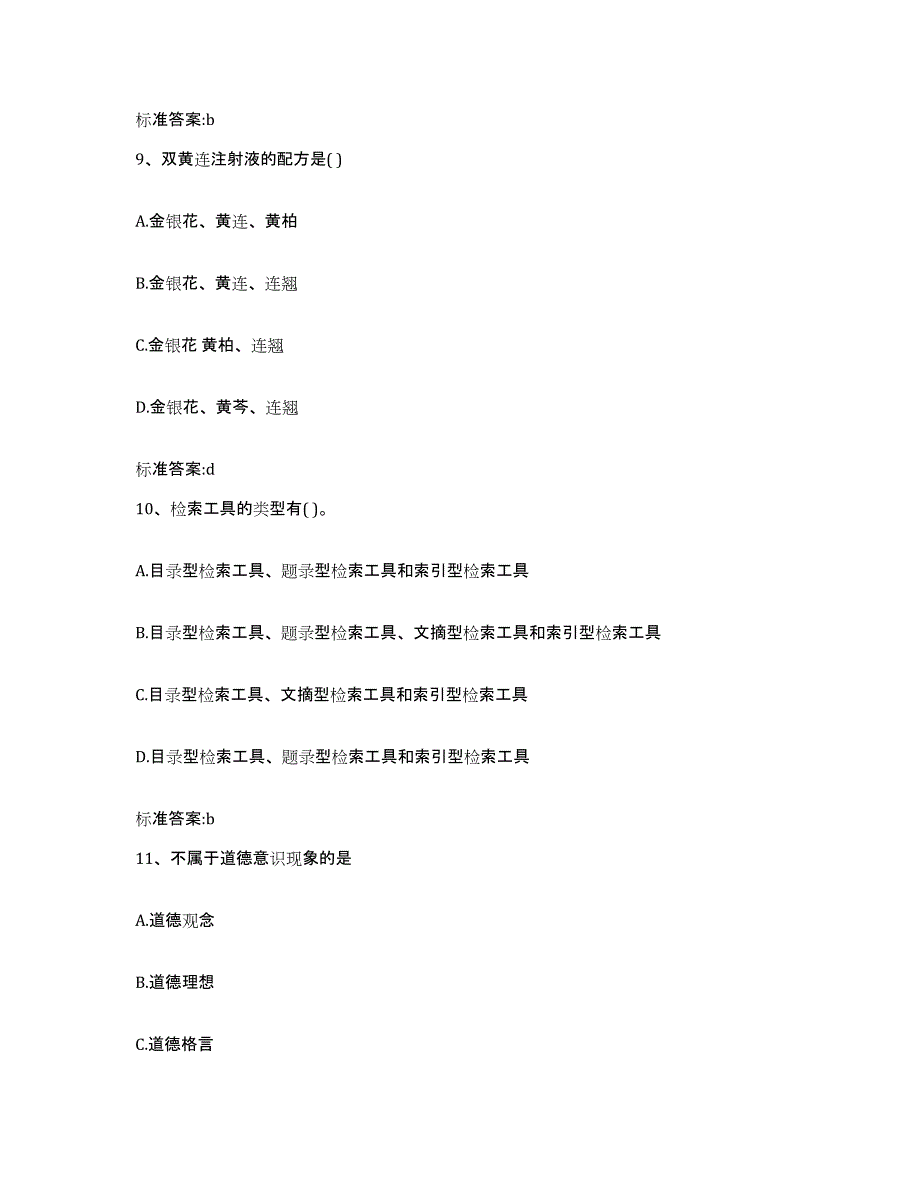 标准答案:b

9、双黄连注射液的配方是( )

A.金银花、黄连、黄柏

B.金银花、黄连、连翘

C.金银花 黄柏、连翘

D.金银花、黄芩、连翘

标准答案:d

10、检索工具的类型有( )。

A.目录型检索工具、题录型检索工具和索引型检索工具

B.目录型检索工具、题录型检索工具、文摘型检索工具和索引型检索工具

C.目录型检索工具、文摘型检索工具和索引型检索工具

D.目录型检索工具、题录型检索工具和索引型检索工具

标准答案:b

11、不属于道德意识现象的是

A.道德观念

B.道德理想

C.道德格言